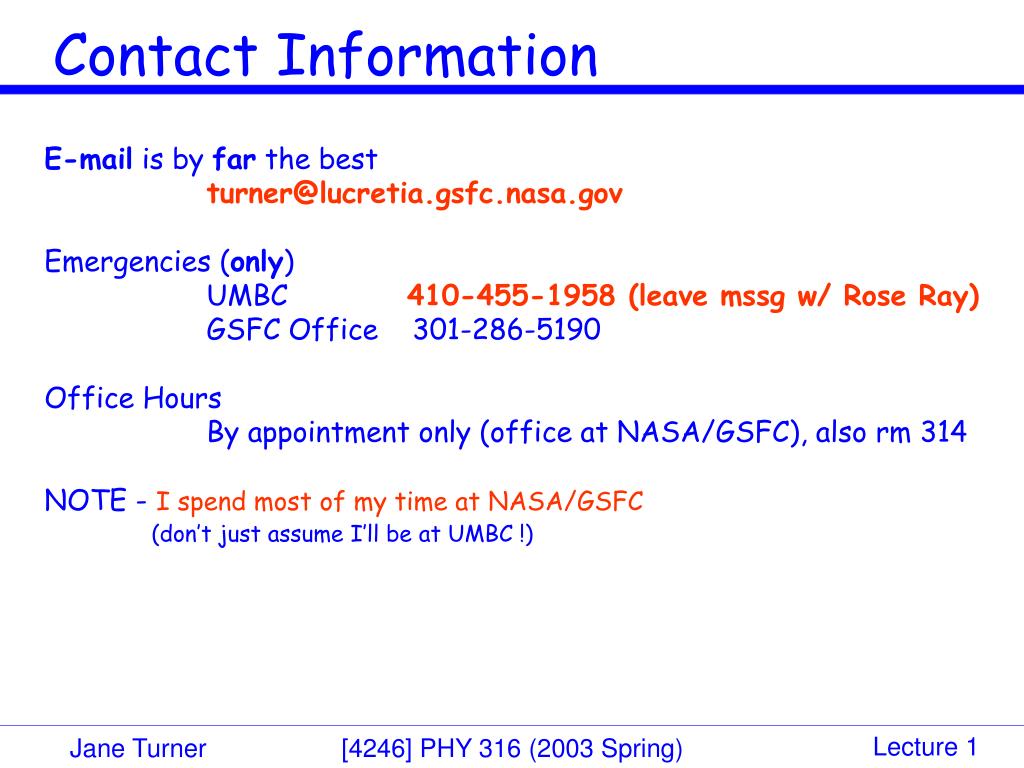 Contact Information

E-mail is by far the best
turner@lucretia.gsfc.nasa.gov

Emergencies (only)
UMBC 410-455-1958 (leave mssg w/ Rose Ray)
GSFC Office 301-286-5190

Office Hours
By appointment only (office at NASA/GSFC), also rm 314

NOTE - I spend most of my time at NASA/GSFC
(don't just assume I'll be at UMBC !)

Jane Turner [4246] PHY 316 (2003 Spring) Lecture 1